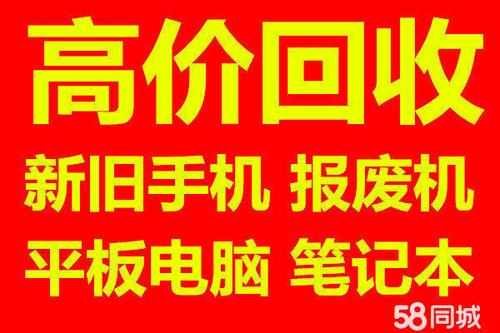 高价回收

新旧手机 报废机

平板电脑 笔记本

58同城